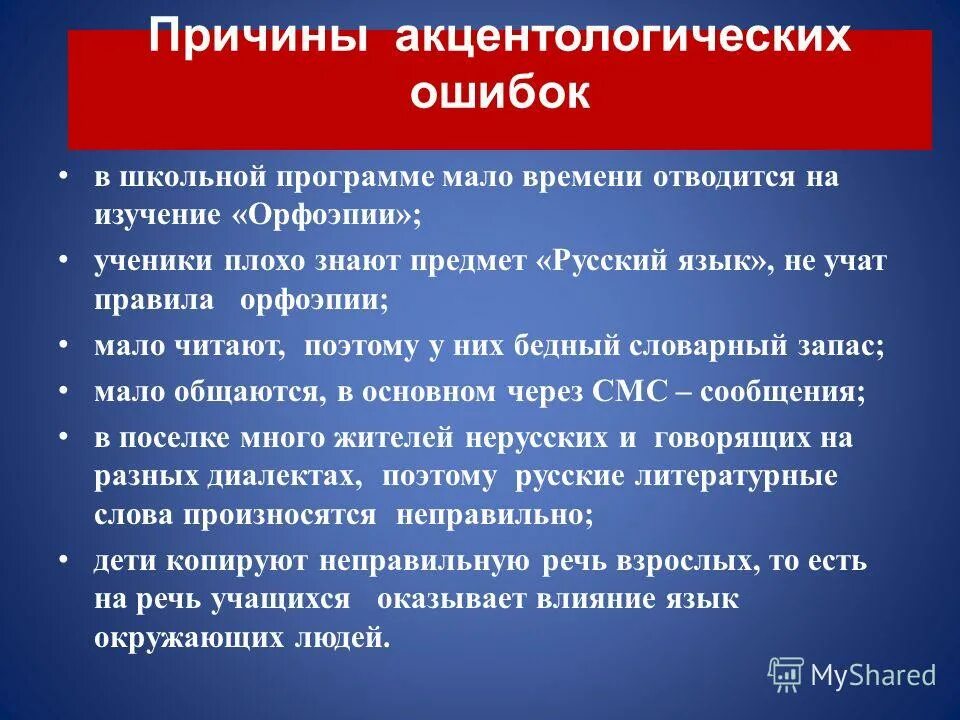 Причины акцентологических ошибок

• в школьной программе мало времени отводится на изучение «Орфоэпии»;
• ученики плохо знают предмет «Русский язык», не учат правила орфоэпии;
• мало читают, поэтому у них бедный словарный запас;
• мало общаются, в основном через СМС – сообщения;
• в поселке много жителей нерусских и говорящих на разных диалектах, поэтому русские литературные слова произносятся неправильно;
• дети копируют неправильную речь взрослых, то есть на речь учащихся оказывает влияние язык окружающих людей.

MyShared